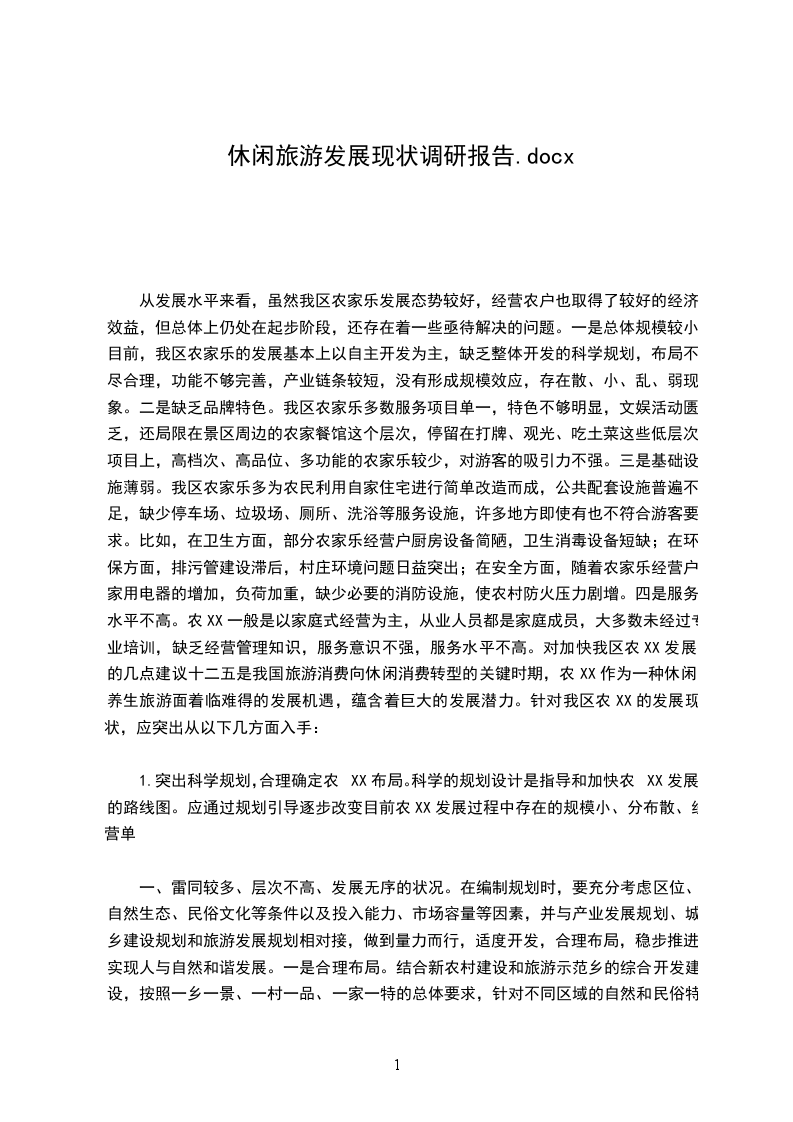 休闲旅游发展现状调研报告.docx

从发展水平来看，虽然我区农家乐发展态势较好，经营农户也取得了较好的经济效益，但总体上仍处在起步阶段，还存在着一些亟待解决的问题。一是总体规模较小目前，我区农家乐的发展基本上以自主开发为主，缺乏整体开发的科学规划，布局不尽合理，功能不够完善，产业链条较短，没有形成规模效应，存在散、小、乱、弱现象。二是缺乏品牌特色。我区农家乐多数服务项目单一，特色不够明显，文娱活动匮乏，还局限在景区周边的农家餐馆这个层次，停留在打牌、观光、吃土菜这些低层次项目上，高档次、高品位、多功能的农家乐较少，对游客的吸引力不强。三是基础设施薄弱。我区农家乐多为农民利用自家住宅进行简单改造而成，公共配套设施普遍不足，缺少停车场、垃圾场、厕所、洗浴等服务设施，许多地方即使有也不符合游客要求。比如，在卫生方面，部分农家乐经营户厨房设备简陋，卫生消毒设备短缺；在环保方面，排污管建设滞后，村庄环境问题日益突出；在安全方面，随着农家乐经营户家用电器的增加，负荷加重，缺少必要的消防设施，使农村防火压力剧增。四是服务水平不高。农XX一般是以家庭式经营为主，从业人员都是家庭成员，大多数未经过专业培训，缺乏经营管理知识，服务意识不强，服务水平不高。对加快我区农XX发展的几点建议十二五是我国旅游消费向休闲消费转型的关键时期，农XX作为一种休闲养生旅游面着临难得的发展机遇，蕴含着巨大的发展潜力。针对我区农XX的发展现状，应突出从以下几方面入手：

1.突出科学规划,合理确定农 XX布局。科学的规划设计是指导和加快农 XX发展的路线图。应通过规划引导逐步改变目前农XX发展过程中存在的规模小、分布散、经营单

一、雷同较多、层次不高、发展无序的状况。在编制规划时，要充分考虑区位、自然生态、民俗文化等条件以及投入能力、市场容量等因素，并与产业发展规划、城乡建设规划和旅游发展规划相对接，做到量力而行，适度开发，合理布局，稳步推进实现人与自然和谐发展。一是合理布局。结合新农村建设和旅游示范乡的综合开发建设，按照一乡一景、一村一品、一家一特的总体要求，针对不同区域的自然和民俗特

1